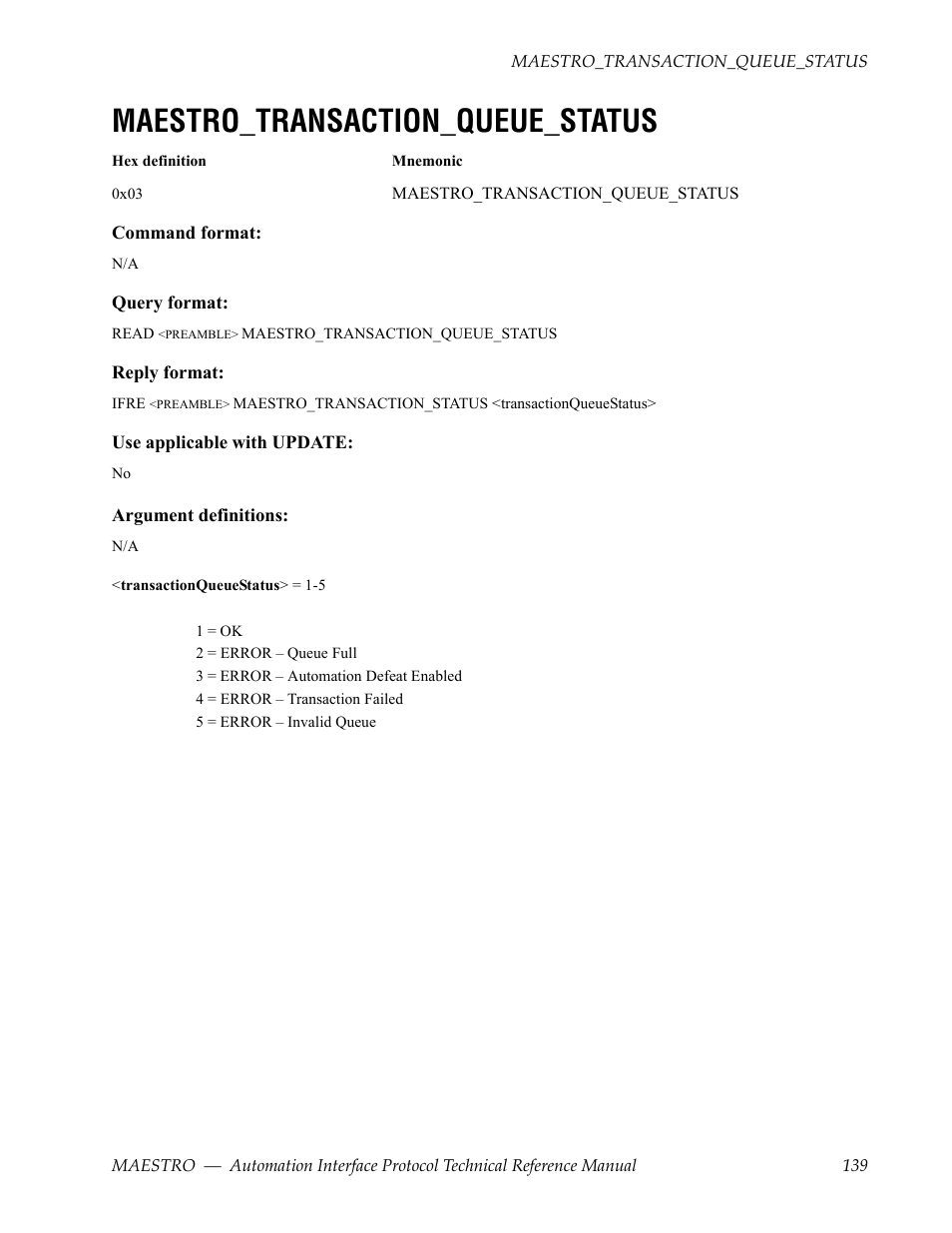 MAESTRO_TRANSACTION_QUEUE_STATUS

MAESTRO_TRANSACTION_QUEUE_STATUS

| Hex definition | Mnemonic |
|---|---|
| 0x03 | MAESTRO_TRANSACTION_QUEUE_STATUS |

Command format:

N/A

Query format:

READ <PREAMBLE> MAESTRO_TRANSACTION_QUEUE_STATUS

Reply format:

IFRE <PREAMBLE> MAESTRO_TRANSACTION_STATUS <transactionQueueStatus>

Use applicable with UPDATE:

No

Argument definitions:

N/A

<transactionQueueStatus> = 1-5

1 = OK
2 = ERROR – Queue Full
3 = ERROR – Automation Defeat Enabled
4 = ERROR – Transaction Failed
5 = ERROR – Invalid Queue

MAESTRO — Automation Interface Protocol Technical Reference Manual 139